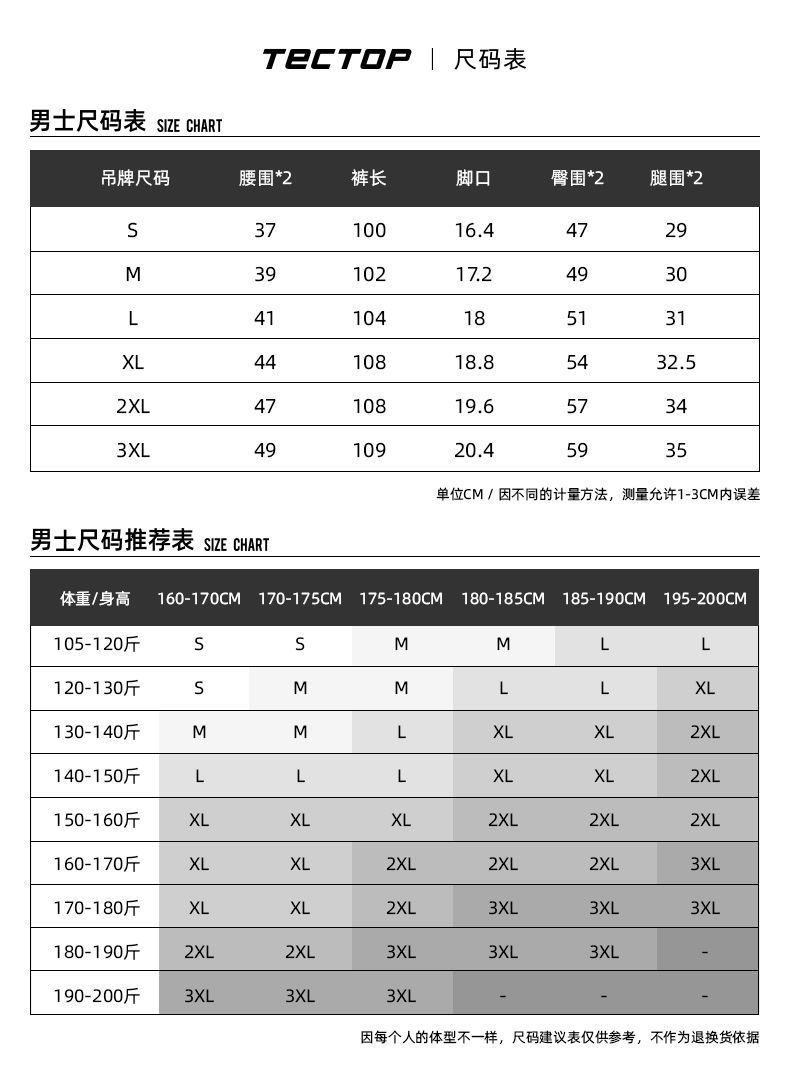 TECTOP | 尺码表

男士尺码表 SIZE CHART

| 吊牌尺码 | 腰围*2 | 裤长 | 脚口 | 臀围*2 | 腿围*2 |
|---|---|---|---|---|---|
| S | 37 | 100 | 16.4 | 47 | 29 |
| M | 39 | 102 | 17.2 | 49 | 30 |
| L | 41 | 104 | 18 | 51 | 31 |
| XL | 44 | 108 | 18.8 | 54 | 32.5 |
| 2XL | 47 | 108 | 19.6 | 57 | 34 |
| 3XL | 49 | 109 | 20.4 | 59 | 35 |

单位CM / 因不同的计量方法，测量允许1-3CM内误差

男士尺码推荐表 SIZE CHART

| 体重/身高 | 160-170CM | 170-175CM | 175-180CM | 180-185CM | 185-190CM | 195-200CM |
|---|---|---|---|---|---|---|
| 105-120斤 | S | S | M | M | L | L |
| 120-130斤 | S | M | M | L | L | XL |
| 130-140斤 | M | M | L | XL | XL | 2XL |
| 140-150斤 | L | L | L | XL | XL | 2XL |
| 150-160斤 | XL | XL | XL | 2XL | 2XL | 2XL |
| 160-170斤 | XL | XL | 2XL | 2XL | 2XL | 3XL |
| 170-180斤 | XL | XL | 2XL | 3XL | 3XL | 3XL |
| 180-190斤 | 2XL | 2XL | 3XL | 3XL | 3XL | - |
| 190-200斤 | 3XL | 3XL | 3XL | - | - | - |

因每个人的体型不一样，尺码建议表仅供参考，不作为退换货依据